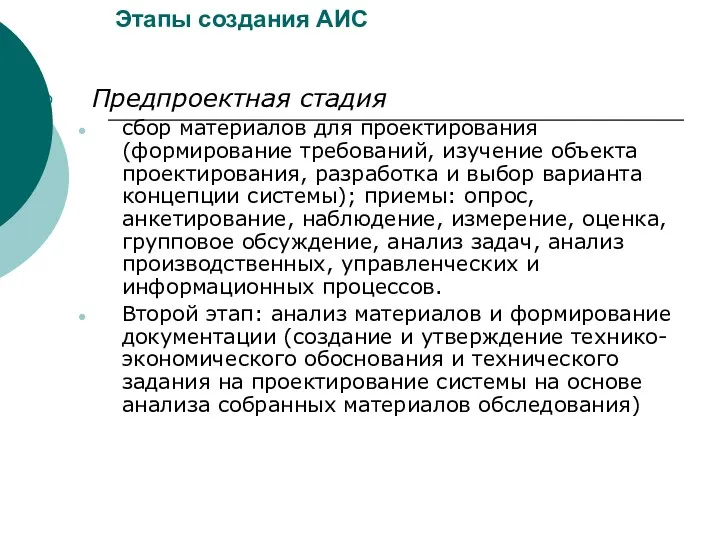 Этапы создания АИС

Предпроектная стадия

сбор материалов для проектирования (формирование требований, изучение объекта проектирования, разработка и выбор варианта концепции системы); приемы: опрос, анкетирование, наблюдение, измерение, оценка, групповое обсуждение, анализ задач, анализ производственных, управленческих и информационных процессов.

Второй этап: анализ материалов и формирование документации (создание и утверждение технико-экономического обоснования и технического задания на проектирование системы на основе анализа собранных материалов обследования)